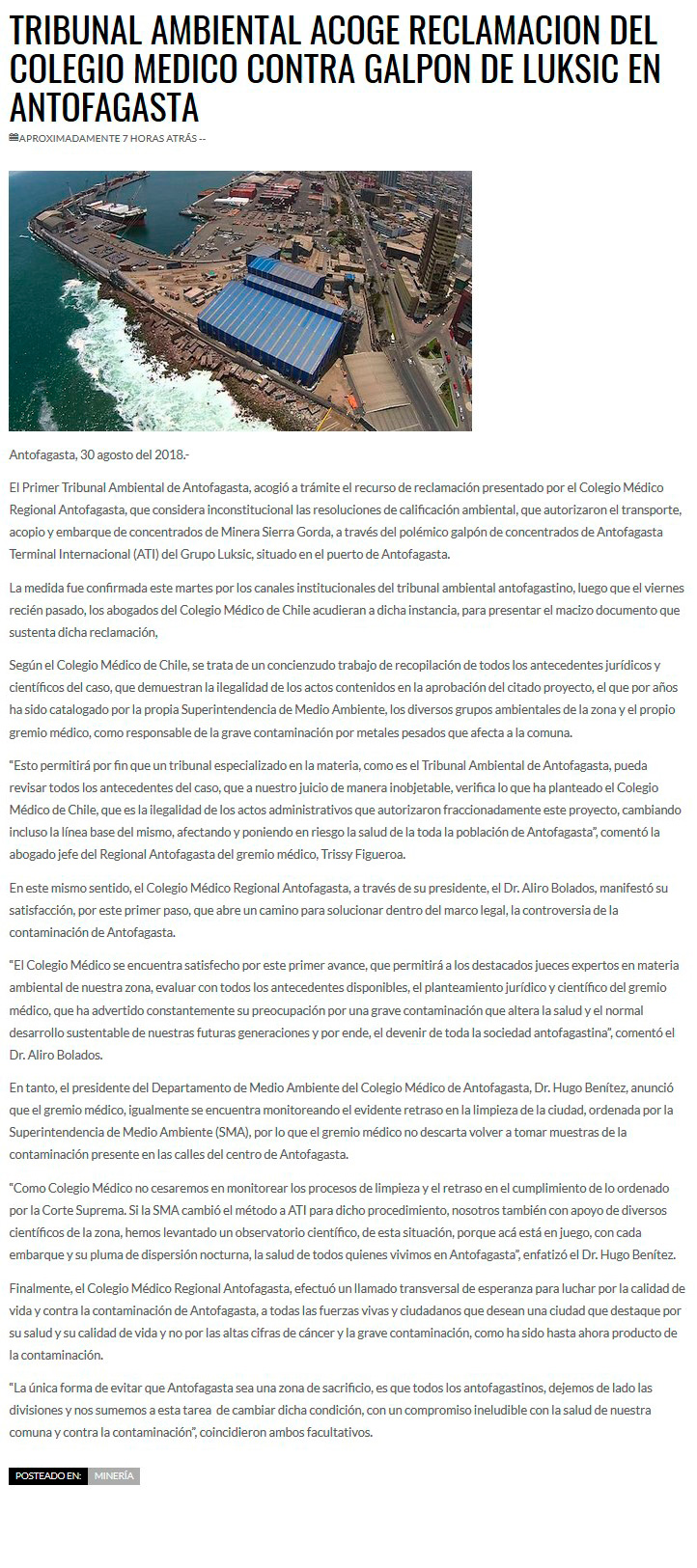 TRIBUNAL AMBIENTAL ACOGE RECLAMACION DEL COLEGIO MEDICO CONTRA GALPON DE LUKSIC EN ANTOFAGASTA

APROXIMADAMENTE 7 HORAS ATRÁS --

Antofagasta, 30 agosto del 2018.-

El Primer Tribunal Ambiental de Antofagasta, acogió a trámite el recurso de reclamación presentado por el Colegio Médico Regional Antofagasta, que considera inconstitucional las resoluciones de calificación ambiental, que autorizaron el transporte, acopio y embarque de concentrados de Minera Sierra Gorda, a través del polémico galpón de concentrados de Antofagasta Terminal Internacional (ATI) del Grupo Luksic, situado en el puerto de Antofagasta.

La medida fue confirmada este martes por los canales institucionales del tribunal ambiental antofagastino, luego que el viernes recién pasado, los abogados del Colegio Médico de Chile acudieran a dicha instancia, para presentar el macizo documento que sustenta dicha reclamación,

Según el Colegio Médico de Chile, se trata de un concienzudo trabajo de recopilación de todos los antecedentes jurídicos y científicos del caso, que demuestran la ilegalidad de los actos contenidos en la aprobación del citado proyecto, el que por años ha sido catalogado por la propia Superintendencia de Medio Ambiente, los diversos grupos ambientales de la zona y el propio gremio médico, como responsable de la grave contaminación por metales pesados que afecta a la comuna.

"Esto permitirá por fin que un tribunal especializado en la materia, como es el Tribunal Ambiental de Antofagasta, pueda revisar todos los antecedentes del caso, que a nuestro juicio de manera inobjetable, verifica lo que ha planteado el Colegio Médico de Chile, que es la ilegalidad de los actos administrativos que autorizaron fraccionadamente este proyecto, cambiando incluso la línea base del mismo, afectando y poniendo en riesgo la salud de la toda la población de Antofagasta", comentó la abogado jefe del Regional Antofagasta del gremio médico, Trissy Figueroa.

En este mismo sentido, el Colegio Médico Regional Antofagasta, a través de su presidente, el Dr. Aliro Bolados, manifestó su satisfacción, por este primer paso, que abre un camino para solucionar dentro del marco legal, la controversia de la contaminación de Antofagasta.

"El Colegio Médico se encuentra satisfecho por este primer avance, que permitirá a los destacados jueces expertos en materia ambiental de nuestra zona, evaluar con todos los antecedentes disponibles, el planteamiento jurídico y científico del gremio médico, que ha advertido constantemente su preocupación por una grave contaminación que altera la salud y el normal desarrollo sustentable de nuestras futuras generaciones y por ende, el devenir de toda la sociedad antofagastina", comentó el Dr. Aliro Bolados.

En tanto, el presidente del Departamento de Medio Ambiente del Colegio Médico de Antofagasta, Dr. Hugo Benítez, anunció que el gremio médico, igualmente se encuentra monitoreando el evidente retraso en la limpieza de la ciudad, ordenada por la Superintendencia de Medio Ambiente (SMA), por lo que el gremio médico no descarta volver a tomar muestras de la contaminación presente en las calles del centro de Antofagasta.

"Como Colegio Médico no cesaremos en monitorear los procesos de limpieza y el retraso en el cumplimiento de lo ordenado por la Corte Suprema. Si la SMA cambió el método a ATI para dicho procedimiento, nosotros también con apoyo de diversos científicos de la zona, hemos levantado un observatorio científico, de esta situación, porque acá está en juego, con cada embarque y su pluma de dispersión nocturna, la salud de todos quienes vivimos en Antofagasta", enfatizó el Dr. Hugo Benítez.

Finalmente, el Colegio Médico Regional Antofagasta, efectuó un llamado transversal de esperanza para luchar por la calidad de vida y contra la contaminación de Antofagasta, a todas las fuerzas vivas y ciudadanos que desean una ciudad que destaque por su salud y su calidad de vida y no por las altas cifras de cáncer y la grave contaminación, como ha sido hasta ahora producto de la contaminación.

"La única forma de evitar que Antofagasta sea una zona de sacrificio, es que todos los antofagastinos, dejemos de lado las divisiones y nos sumemos a esta tarea de cambiar dicha condición, con un compromiso ineludible con la salud de nuestra comuna y contra la contaminación", coincidieron ambos facultativos.

POSTEADO EN: MINERÍA